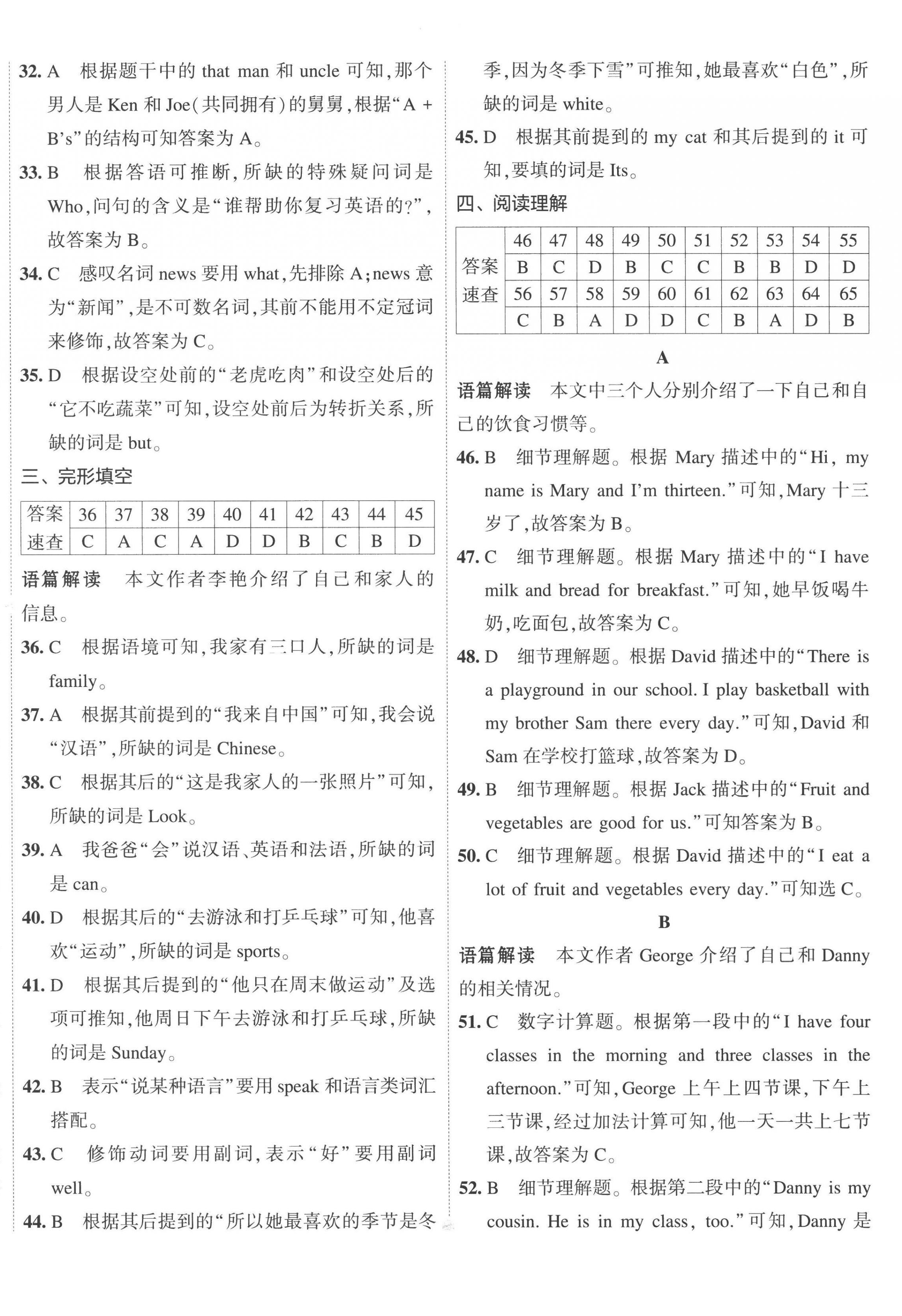 32. A　根据题干中的 that man 和 uncle 可知，那个男人是 Ken 和 Joe（共同拥有）的舅舅，根据“A + B's”的结构可知答案为 A。

33. B　根据答语可推断，所缺的特殊疑问词是 Who，问句的含义是“谁帮助你复习英语的?”，故答案为 B。

34. C　感叹名词 news 要用 what，先排除 A；news 意为“新闻”，是不可数名词，其前不能用不定冠词来修饰，故答案为 C。

35. D　根据设空处前的“老虎吃肉”和设空处后的“它不吃蔬菜”可知，设空处前后为转折关系，所缺的词是 but。

三、完形填空

| 答案速查 | 36 | 37 | 38 | 39 | 40 | 41 | 42 | 43 | 44 | 45 |
|---|---|---|---|---|---|---|---|---|---|---|
| | C | A | C | A | D | D | B | C | B | D |

语篇解读　本文作者李艳介绍了自己和家人的信息。

36. C　根据语境可知，我家有三口人，所缺的词是 family。

37. A　根据其前提到的“我来自中国”可知，我会说“汉语”，所缺的词是 Chinese。

38. C　根据其后的“这是我家人的一张照片”可知，所缺的词是 Look。

39. A　我爸爸“会”说汉语、英语和法语，所缺的词是 can。

40. D　根据其后的“去游泳和打乒乓球”可知，他喜欢“运动”，所缺的词是 sports。

41. D　根据其后提到的“他只在周末做运动”及选项可推知，他周日下午去游泳和打乒乓球，所缺的词是 Sunday。

42. B　表示“说某种语言”要用 speak 和语言类词汇搭配。

43. C　修饰动词要用副词，表示“好”要用副词 well。

44. B　根据其后提到的“所以她最喜欢的季节是冬季，因为冬季下雪”可推知，她最喜欢“白色”，所缺的词是 white。

45. D　根据其前提到的 my cat 和其后提到的 it 可知，要填的词是 Its。

四、阅读理解

| 答案速查 | 46 | 47 | 48 | 49 | 50 | 51 | 52 | 53 | 54 | 55 |
|---|---|---|---|---|---|---|---|---|---|---|
| | B | C | D | B | C | C | B | B | D | D |
| | 56 | 57 | 58 | 59 | 60 | 61 | 62 | 63 | 64 | 65 |
| | C | B | A | D | D | C | B | A | D | B |

A

语篇解读　本文中三个人分别介绍了一下自己和自己的饮食习惯等。

46. B　细节理解题。根据 Mary 描述中的“Hi, my name is Mary and I'm thirteen.”可知，Mary 十三岁了，故答案为 B。

47. C　细节理解题。根据 Mary 描述中的“I have milk and bread for breakfast.”可知，她早饭喝牛奶，吃面包，故答案为 C。

48. D　细节理解题。根据 David 描述中的“There is a playground in our school. I play basketball with my brother Sam there every day.”可知，David 和 Sam 在学校打篮球，故答案为 D。

49. B　细节理解题。根据 Jack 描述中的“Fruit and vegetables are good for us.”可知答案为 B。

50. C　细节理解题。根据 David 描述中的“I eat a lot of fruit and vegetables every day.”可知选 C。

B

语篇解读　本文作者 George 介绍了自己和 Danny 的相关情况。

51. C　数字计算题。根据第一段中的“I have four classes in the morning and three classes in the afternoon.”可知，George 上午上四节课，下午上三节课，经过加法计算可知，他一天一共上七节课，故答案为 C。

52. B　细节理解题。根据第二段中的“Danny is my cousin. He is in my class, too.”可知，Danny 是